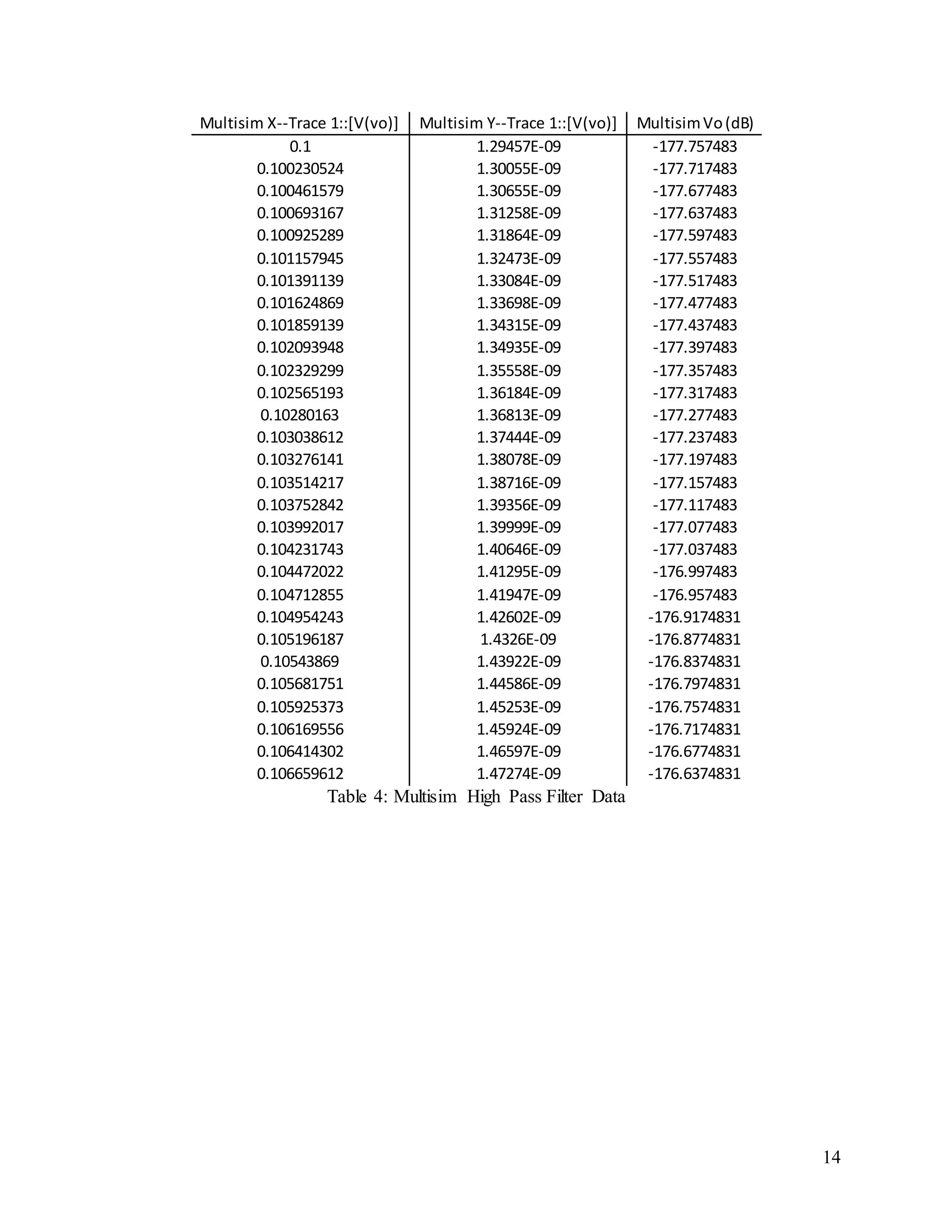 | Multisim X--Trace 1::[V(vo)] | Multisim Y--Trace 1::[V(vo)] | Multisim Vo (dB) |
|---|---|---|
| 0.1 | 1.29457E-09 | -177.757483 |
| 0.100230524 | 1.30055E-09 | -177.717483 |
| 0.100461579 | 1.30655E-09 | -177.677483 |
| 0.100693167 | 1.31258E-09 | -177.637483 |
| 0.100925289 | 1.31864E-09 | -177.597483 |
| 0.101157945 | 1.32473E-09 | -177.557483 |
| 0.101391139 | 1.33084E-09 | -177.517483 |
| 0.101624869 | 1.33698E-09 | -177.477483 |
| 0.101859139 | 1.34315E-09 | -177.437483 |
| 0.102093948 | 1.34935E-09 | -177.397483 |
| 0.102329299 | 1.35558E-09 | -177.357483 |
| 0.102565193 | 1.36184E-09 | -177.317483 |
| 0.10280163 | 1.36813E-09 | -177.277483 |
| 0.103038612 | 1.37444E-09 | -177.237483 |
| 0.103276141 | 1.38078E-09 | -177.197483 |
| 0.103514217 | 1.38716E-09 | -177.157483 |
| 0.103752842 | 1.39356E-09 | -177.117483 |
| 0.103992017 | 1.39999E-09 | -177.077483 |
| 0.104231743 | 1.40646E-09 | -177.037483 |
| 0.104472022 | 1.41295E-09 | -176.997483 |
| 0.104712855 | 1.41947E-09 | -176.957483 |
| 0.104954243 | 1.42602E-09 | -176.9174831 |
| 0.105196187 | 1.4326E-09 | -176.8774831 |
| 0.10543869 | 1.43922E-09 | -176.8374831 |
| 0.105681751 | 1.44586E-09 | -176.7974831 |
| 0.105925373 | 1.45253E-09 | -176.7574831 |
| 0.106169556 | 1.45924E-09 | -176.7174831 |
| 0.106414302 | 1.46597E-09 | -176.6774831 |
| 0.106659612 | 1.47274E-09 | -176.6374831 |

Table 4: Multisim High Pass Filter Data

14